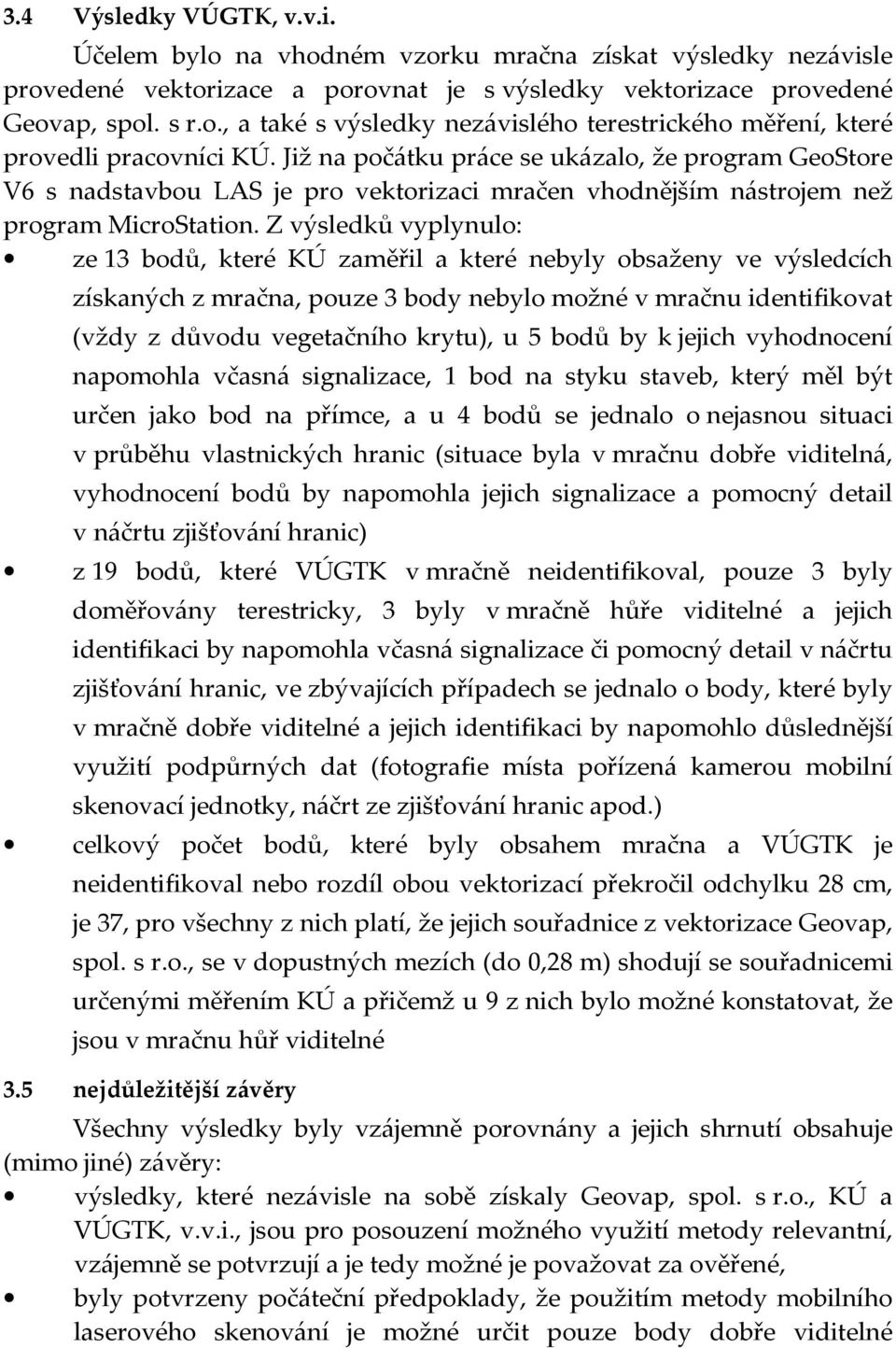 3.4 Výsledky VÚGTK, v.v.i.

Účelem bylo na vhodném vzorku mračna získat výsledky nezávisle provedené vektorizace a porovnat je s výsledky vektorizace provedené Geovap, spol. s r.o., a také s výsledky nezávislého terestrického měření, které provedli pracovníci KÚ. Již na počátku práce se ukázalo, že program GeoStore V6 s nadstavbou LAS je pro vektorizaci mračen vhodnějším nástrojem než program MicroStation. Z výsledků vyplynulo:

• ze 13 bodů, které KÚ zaměřil a které nebyly obsaženy ve výsledcích získaných z mračna, pouze 3 body nebylo možné v mračnu identifikovat (vždy z důvodu vegetačního krytu), u 5 bodů by k jejich vyhodnocení napomohla včasná signalizace, 1 bod na styku staveb, který měl být určen jako bod na přímce, a u 4 bodů se jednalo o nejasnou situaci v průběhu vlastnických hranic (situace byla v mračnu dobře viditelná, vyhodnocení bodů by napomohla jejich signalizace a pomocný detail v náčrtu zjišťování hranic)

• z 19 bodů, které VÚGTK v mračně neidentifikoval, pouze 3 byly doměřovány terestricky, 3 byly v mračně hůře viditelné a jejich identifikaci by napomohla včasná signalizace či pomocný detail v náčrtu zjišťování hranic, ve zbývajících případech se jednalo o body, které byly v mračně dobře viditelné a jejich identifikaci by napomohlo důslednější využití podpůrných dat (fotografie místa pořízená kamerou mobilní skenovací jednotky, náčrt ze zjišťování hranic apod.)

• celkový počet bodů, které byly obsahem mračna a VÚGTK je neidentifikoval nebo rozdíl obou vektorizací překročil odchylku 28 cm, je 37, pro všechny z nich platí, že jejich souřadnice z vektorizace Geovap, spol. s r.o., se v dopustných mezích (do 0,28 m) shodují se souřadnicemi určenými měřením KÚ a přičemž u 9 z nich bylo možné konstatovat, že jsou v mračnu hůř viditelné

3.5 nejdůležitější závěry

Všechny výsledky byly vzájemně porovnány a jejich shrnutí obsahuje (mimo jiné) závěry:

• výsledky, které nezávisle na sobě získaly Geovap, spol. s r.o., KÚ a VÚGTK, v.v.i., jsou pro posouzení možného využití metody relevantní, vzájemně se potvrzují a je tedy možné je považovat za ověřené,

• byly potvrzeny počáteční předpoklady, že použitím metody mobilního laserového skenování je možné určit pouze body dobře viditelné